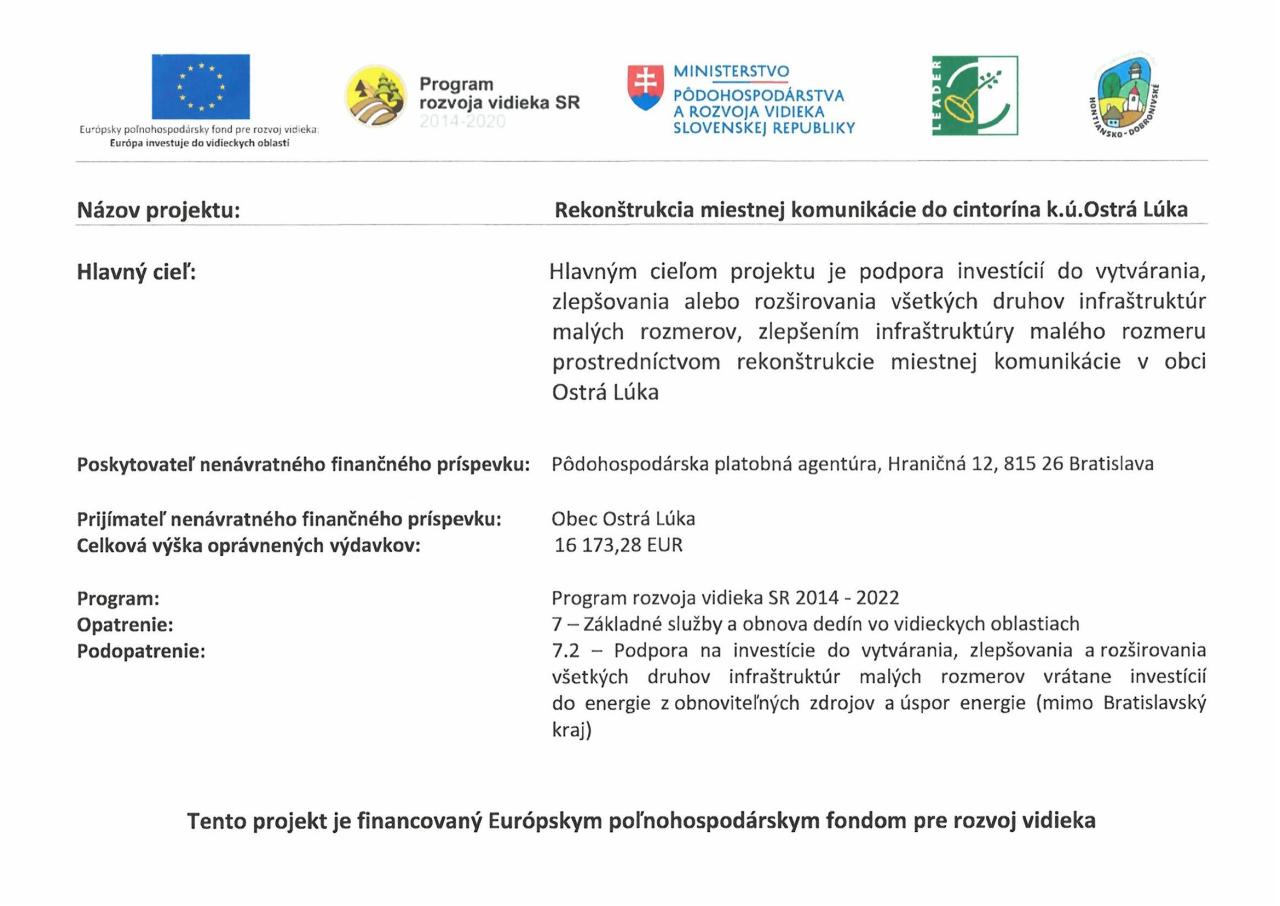 Európsky poľnohospodársky fond pre rozvoj vidieka:
Európa investuje do vidieckych oblastí

Program
rozvoja vidieka SR
2014-2020

MINISTERSTVO
PÔDOHOSPODÁRSTVA
A ROZVOJA VIDIEKA
SLOVENSKEJ REPUBLIKY

LEADER

HONTIANSKO-DOBRONIVSKÉ

Názov projektu: Rekonštrukcia miestnej komunikácie do cintorína k.ú.Ostrá Lúka

Hlavný cieľ: Hlavným cieľom projektu je podpora investícií do vytvárania, zlepšovania alebo rozširovania všetkých druhov infraštruktúr malých rozmerov, zlepšením infraštruktúry malého rozmeru prostredníctvom rekonštrukcie miestnej komunikácie v obci Ostrá Lúka

Poskytovateľ nenávratného finančného príspevku: Pôdohospodárska platobná agentúra, Hraničná 12, 815 26 Bratislava

Prijímateľ nenávratného finančného príspevku: Obec Ostrá Lúka
Celková výška oprávnených výdavkov: 16 173,28 EUR

Program: Program rozvoja vidieka SR 2014 - 2022
Opatrenie: 7 – Základné služby a obnova dedín vo vidieckych oblastiach
Podopatrenie: 7.2 – Podpora na investície do vytvárania, zlepšovania a rozširovania všetkých druhov infraštruktúr malých rozmerov vrátane investícií do energie z obnoviteľných zdrojov a úspor energie (mimo Bratislavský kraj)

Tento projekt je financovaný Európskym poľnohospodárskym fondom pre rozvoj vidieka